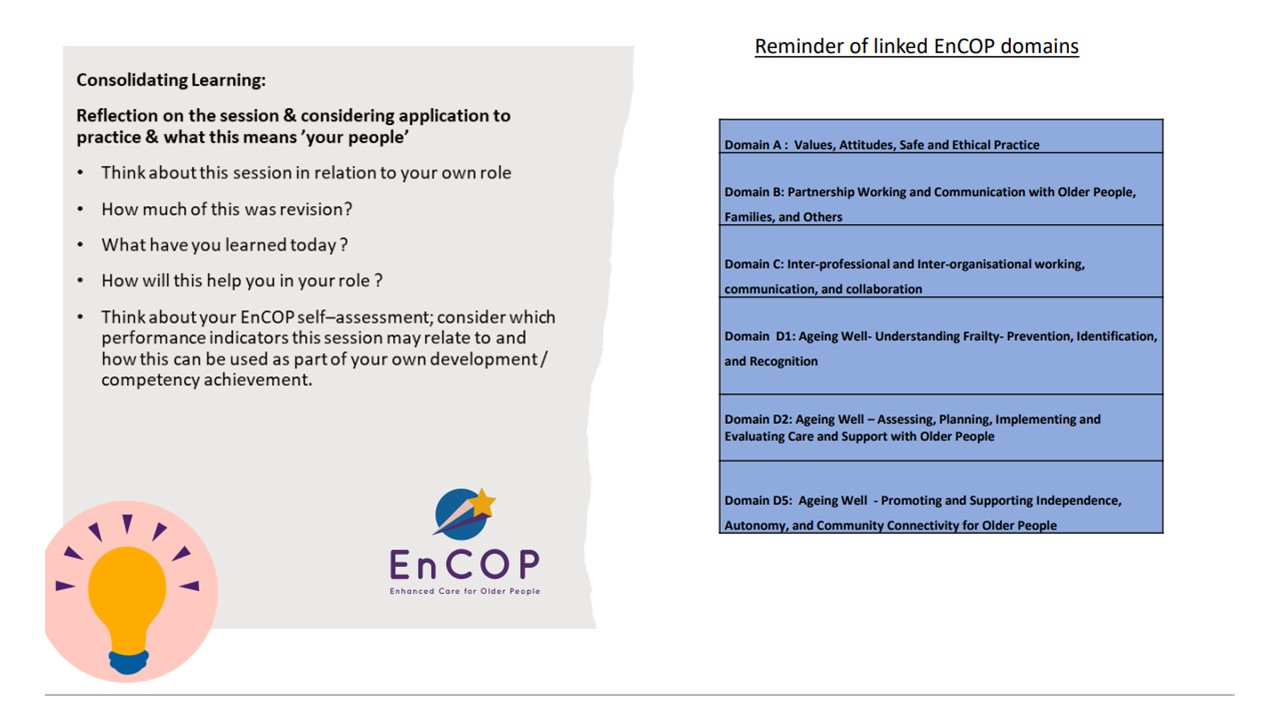 Consolidating Learning:

Reflection on the session & considering application to practice & what this means 'your people'

• Think about this session in relation to your own role
• How much of this was revision?
• What have you learned today ?
• How will this help you in your role ?
• Think about your EnCOP self–assessment; consider which performance indicators this session may relate to and how this can be used as part of your own development / competency achievement.

EnCOP
Enhanced Care for Older People

Reminder of linked EnCOP domains

| Domain A : Values, Attitudes, Safe and Ethical Practice |
|---|
| Domain B: Partnership Working and Communication with Older People, Families, and Others |
| Domain C: Inter-professional and Inter-organisational working, communication, and collaboration |
| Domain D1: Ageing Well- Understanding Frailty- Prevention, Identification, and Recognition |
| Domain D2: Ageing Well – Assessing, Planning, Implementing and Evaluating Care and Support with Older People |
| Domain D5: Ageing Well - Promoting and Supporting Independence, Autonomy, and Community Connectivity for Older People |